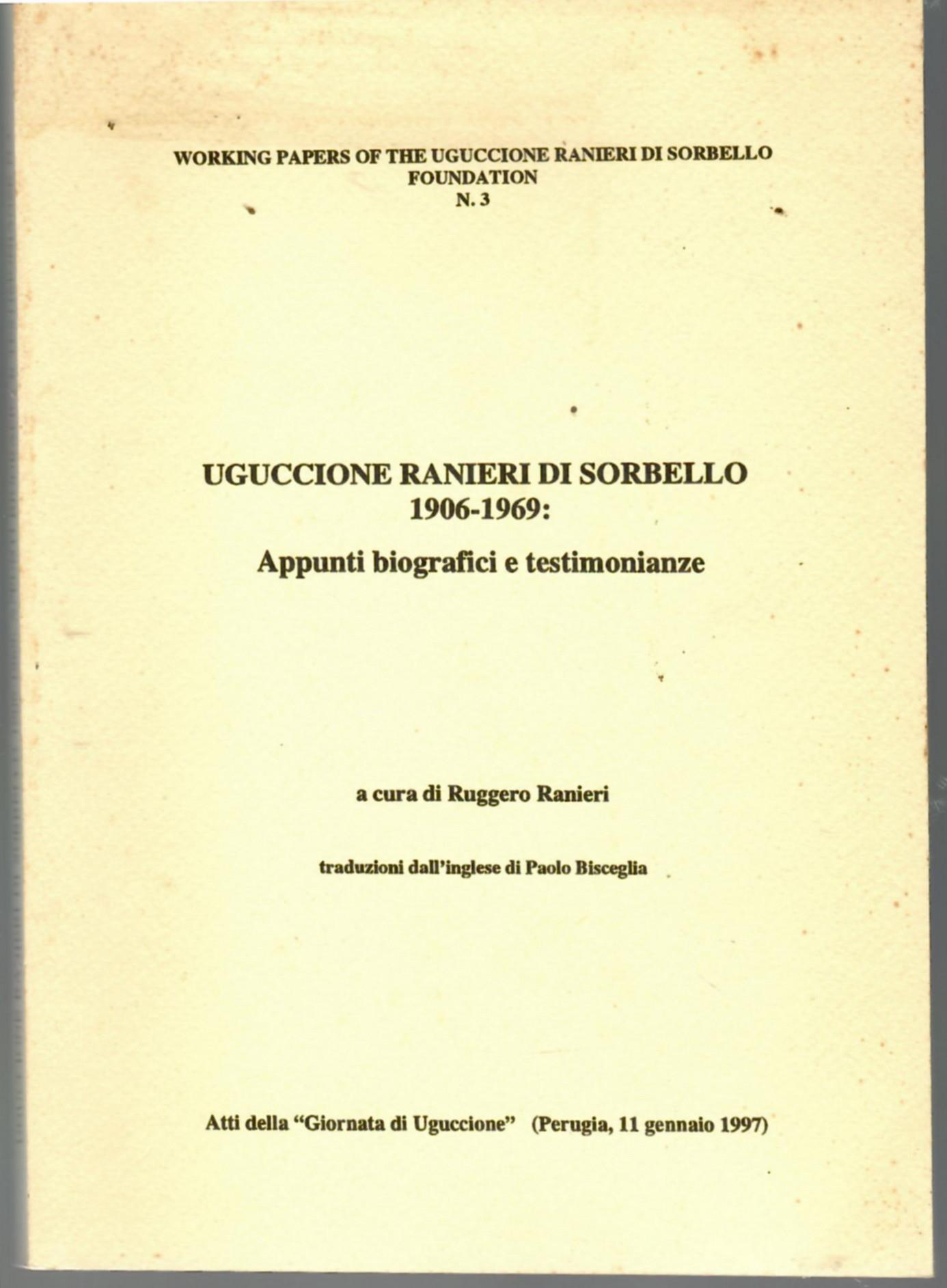 WORKING PAPERS OF THE UGUCCIONE RANIERI DI SORBELLO FOUNDATION
N. 3

UGUCCIONE RANIERI DI SORBELLO
1906-1969:
Appunti biografici e testimonianze

a cura di Ruggero Ranieri

traduzioni dall'inglese di Paolo Bisceglia

Atti della "Giornata di Uguccione" (Perugia, 11 gennaio 1997)